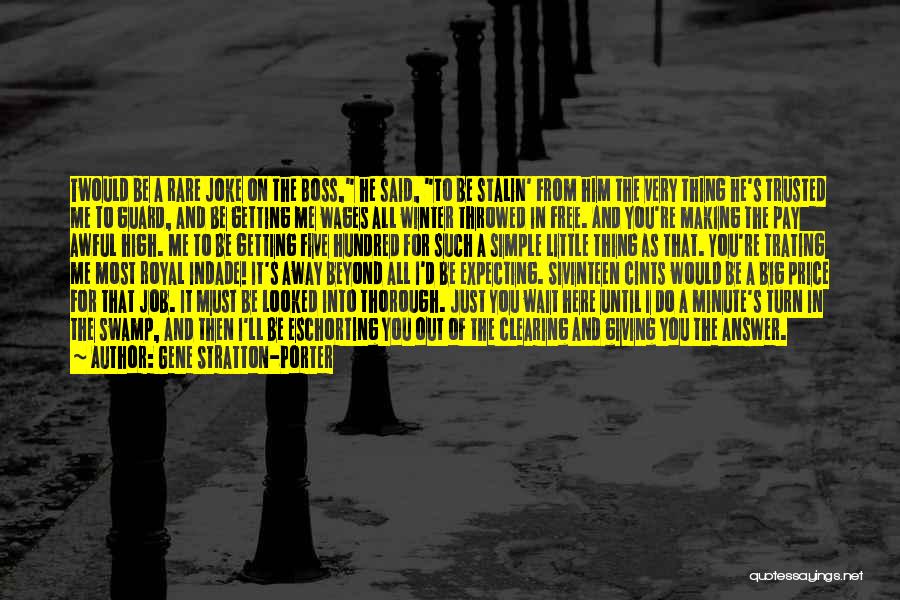 TWOULD BE A RARE JOKE ON THE BOSS," HE SAID, "TO BE STALIN' FROM HIM THE VERY THING HE'S TRUSTED ME TO GUARD, AND BE GETTING ME WAGES ALL WINTER THROWED IN FREE. AND YOU'RE MAKING THE PAY AWFUL HIGH. ME TO BE GETTING FIVE HUNDRED FOR SUCH A SIMPLE LITTLE THING AS THAT. YOU'RE TRATING ME MOST ROYAL INDADE! IT'S AWAY BEYOND ALL I'D BE EXPECTING. SIVINTEEN CINTS WOULD BE A BIG PRICE FOR THAT JOB. IT MUST BE LOOKED INTO THOROUGH. JUST YOU WAIT HERE UNTIL I DO A MINUTE'S TURN IN THE SWAMP, AND THEN I'LL BE ESCHORTING YOU OUT OF THE CLEARING AND GIVING YOU THE ANSWER.
— AUTHOR: GENE STRATTON-PORTER

quotessayings.net